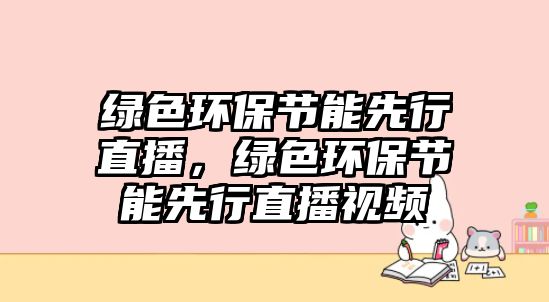 绿色环保节能先行直播，绿色环保节能先行直播视频